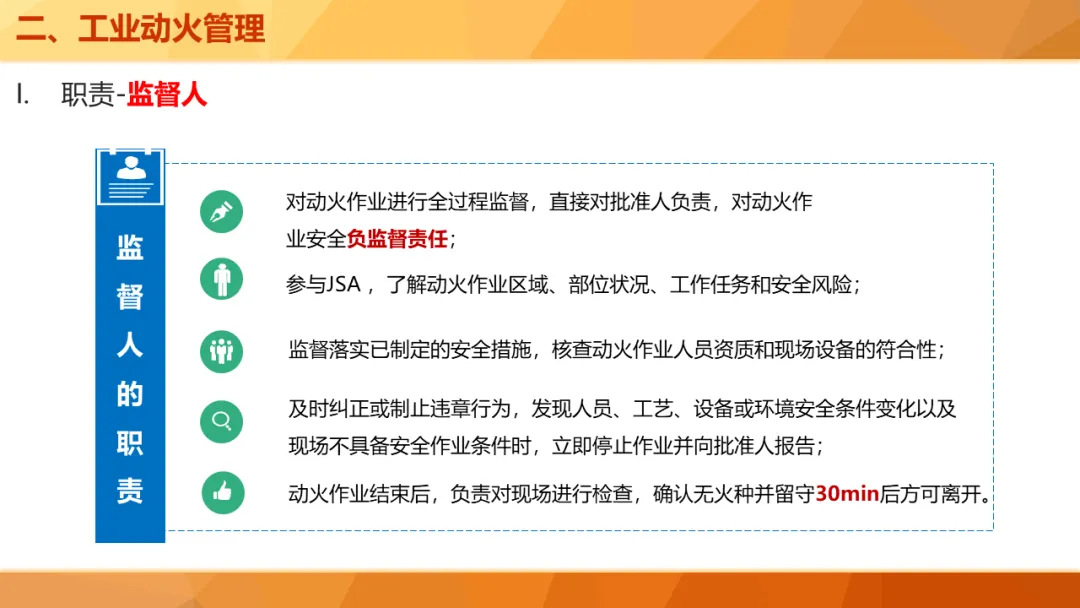 二、工业动火管理

I. 职责-监督人

监督人的职责

对动火作业进行全过程监督，直接对批准人负责，对动火作业安全负监督责任；

参与JSA，了解动火作业区域、部位状况、工作任务和安全风险；

监督落实已制定的安全措施，核查动火作业人员资质和现场设备的符合性；

及时纠正或制止违章行为，发现人员、工艺、设备或环境安全条件变化以及现场不具备安全作业条件时，立即停止作业并向批准人报告；

动火作业结束后，负责对现场进行检查，确认无火种并留守30min后方可离开。